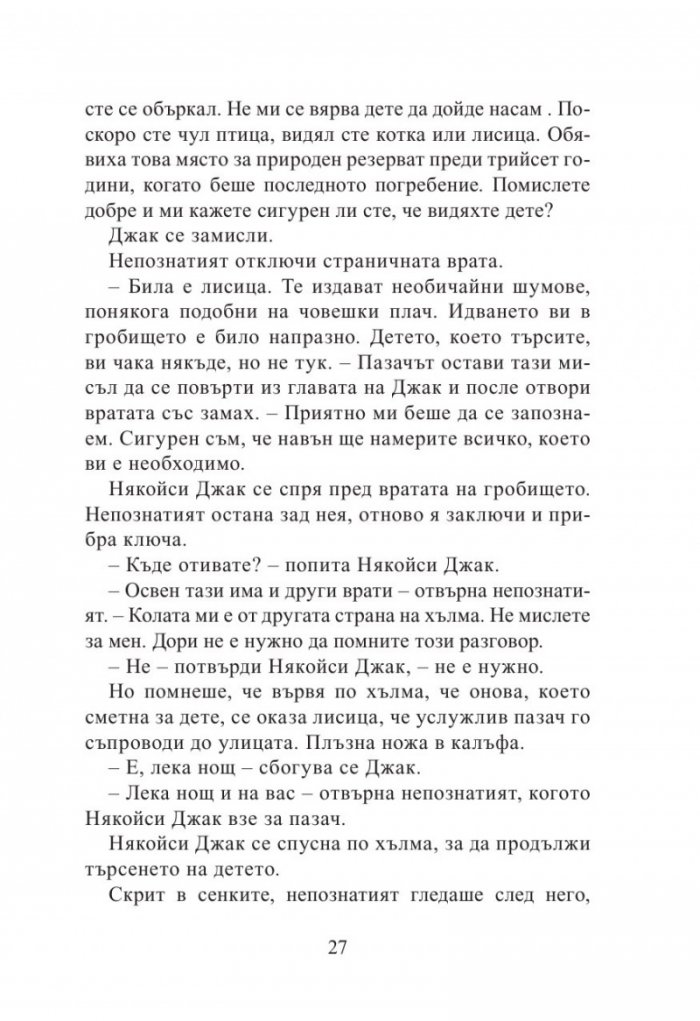 сте се объркал. Не ми се вярва дете да дойде насам . По-скоро сте чул птица, видял сте котка или лисица. Обявиха това място за природен резерват преди трийсет години, когато беше последното погребение. Помислете добре и ми кажете сигурен ли сте, че видяхте дете?

Джак се замисли.

Непознатият отключи страничната врата.

– Била е лисица. Те издават необичайни шумове, понякога подобни на човешки плач. Идването ви в гробището е било напразно. Детето, което търсите, ви чака някъде, но не тук. – Пазачът остави тази мисъл да се повърти из главата на Джак и после отвори вратата със замах. – Приятно ми беше да се запознаем. Сигурен съм, че навън ще намерите всичко, което ви е необходимо.

Някойси Джак се спря пред вратата на гробището. Непознатият остана зад нея, отново я заключи и прибра ключа.

– Къде отивате? – попита Някойси Джак.

– Освен тази има и други врати – отвърна непознатият. – Колата ми е от другата страна на хълма. Не мислете за мен. Дори не е нужно да помните този разговор.

– Не – потвърди Някойси Джак, – не е нужно.

Но помнеше, че върви по хълма, че онова, което сметна за дете, се оказа лисица, че услужлив пазач го съпроводи до улицата. Плъзна ножа в калъфа.

– Е, лека нощ – сбогува се Джак.

– Лека нощ и на вас – отвърна непознатият, когото Някойси Джак взе за пазач.

Някойси Джак се спусна по хълма, за да продължи търсенето на детето.

Скрит в сенките, непознатият гледаше след него,

27